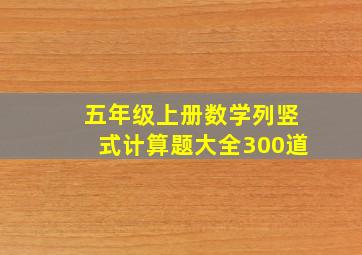 五年级上册数学列竖式计算题大全300道